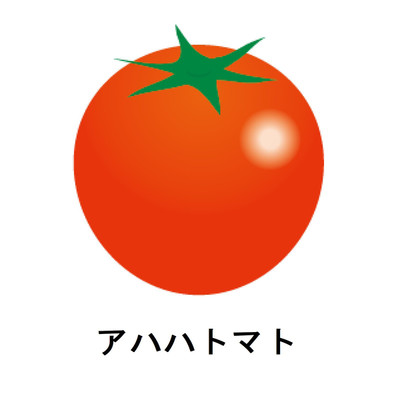 アハハトマト